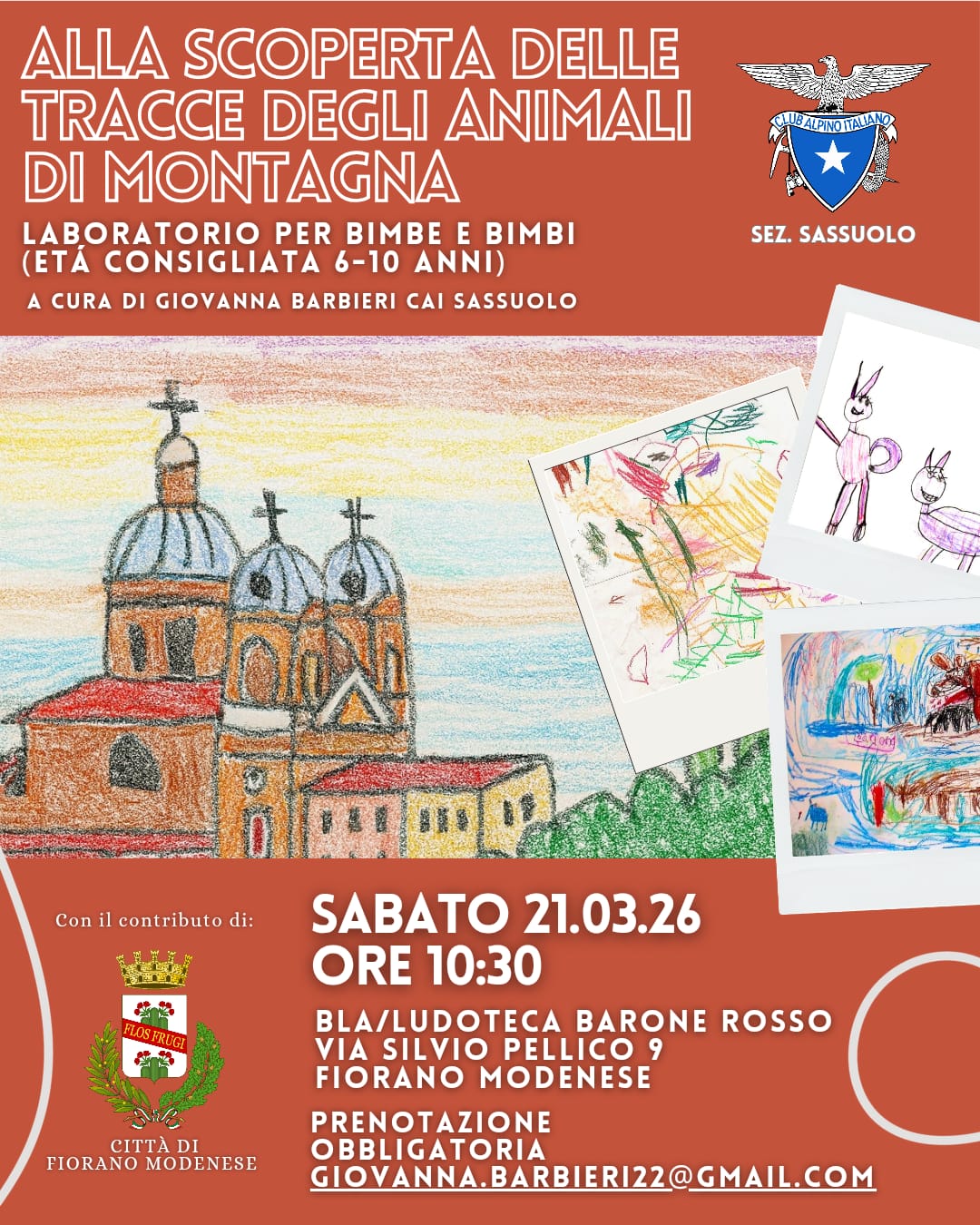 ALLA SCOPERTA DELLE TRACCE DEGLI ANIMALI DI MONTAGNA

LABORATORIO PER BIMBE E BIMBI (ETÁ CONSIGLIATA 6-10 ANNI)

A CURA DI GIOVANNA BARBIERI CAI SASSUOLO

CLUB ALPINO ITALIANO

SEZ. SASSUOLO

Con il contributo di:

FLOS FRUGI

CITTÀ DI
FIORANO MODENESE

SABATO 21.03.26
ORE 10:30

BLA/LUDOTECA BARONE ROSSO
VIA SILVIO PELLICO 9
FIORANO MODENESE

PRENOTAZIONE
OBBLIGATORIA
GIOVANNA.BARBIERI22@GMAIL.COM